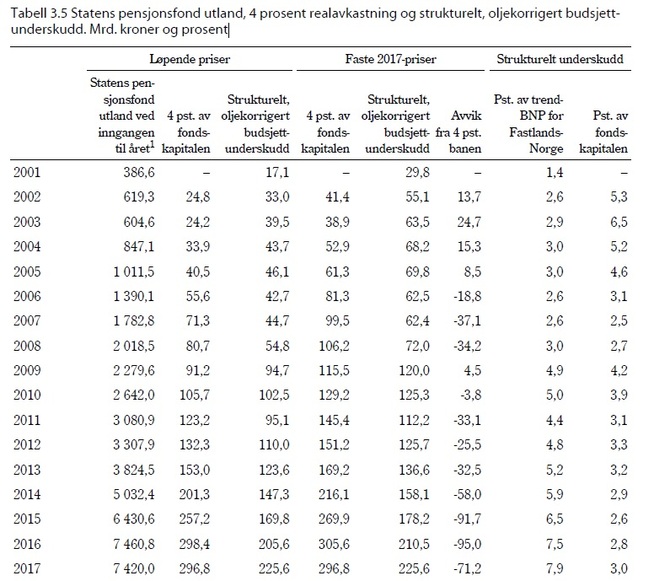 Tabell 3.5 Statens pensjonsfond utland, 4 prosent realavkastning og strukturelt, oljekorrigert budsjettunderskudd. Mrd. kroner og prosent

| | Løpende priser | | | Faste 2017-priser | | | Strukturelt underskudd | |
|---|---|---|---|---|---|---|---|---|
| | Statens pensjonsfond utland ved inngangen til året$^1$ | 4 pst. av fondskapitalen | Strukturelt, oljekorrigert budsjettunderskudd | 4 pst. av fondskapitalen | Strukturelt, oljekorrigert budsjettunderskudd | Avvik fra 4 pst. banen | Pst. av trend-BNP for Fastlands-Norge | Pst. av fondskapitalen |
| 2001 | 386,6 | – | 17,1 | – | 29,8 | – | 1,4 | – |
| 2002 | 619,3 | 24,8 | 33,0 | 41,4 | 55,1 | 13,7 | 2,6 | 5,3 |
| 2003 | 604,6 | 24,2 | 39,5 | 38,9 | 63,5 | 24,7 | 2,9 | 6,5 |
| 2004 | 847,1 | 33,9 | 43,7 | 52,9 | 68,2 | 15,3 | 3,0 | 5,2 |
| 2005 | 1 011,5 | 40,5 | 46,1 | 61,3 | 69,8 | 8,5 | 3,0 | 4,6 |
| 2006 | 1 390,1 | 55,6 | 42,7 | 81,3 | 62,5 | -18,8 | 2,6 | 3,1 |
| 2007 | 1 782,8 | 71,3 | 44,7 | 99,5 | 62,4 | -37,1 | 2,6 | 2,5 |
| 2008 | 2 018,5 | 80,7 | 54,8 | 106,2 | 72,0 | -34,2 | 3,0 | 2,7 |
| 2009 | 2 279,6 | 91,2 | 94,7 | 115,5 | 120,0 | 4,5 | 4,9 | 4,2 |
| 2010 | 2 642,0 | 105,7 | 102,5 | 129,2 | 125,3 | -3,8 | 5,0 | 3,9 |
| 2011 | 3 080,9 | 123,2 | 95,1 | 145,4 | 112,2 | -33,1 | 4,4 | 3,1 |
| 2012 | 3 307,9 | 132,3 | 110,0 | 151,2 | 125,7 | -25,5 | 4,8 | 3,3 |
| 2013 | 3 824,5 | 153,0 | 123,6 | 169,2 | 136,6 | -32,5 | 5,2 | 3,2 |
| 2014 | 5 032,4 | 201,3 | 147,3 | 216,1 | 158,1 | -58,0 | 5,9 | 2,9 |
| 2015 | 6 430,6 | 257,2 | 169,8 | 269,9 | 178,2 | -91,7 | 6,5 | 2,6 |
| 2016 | 7 460,8 | 298,4 | 205,6 | 305,6 | 210,5 | -95,0 | 7,5 | 2,8 |
| 2017 | 7 420,0 | 296,8 | 225,6 | 296,8 | 225,6 | -71,2 | 7,9 | 3,0 |